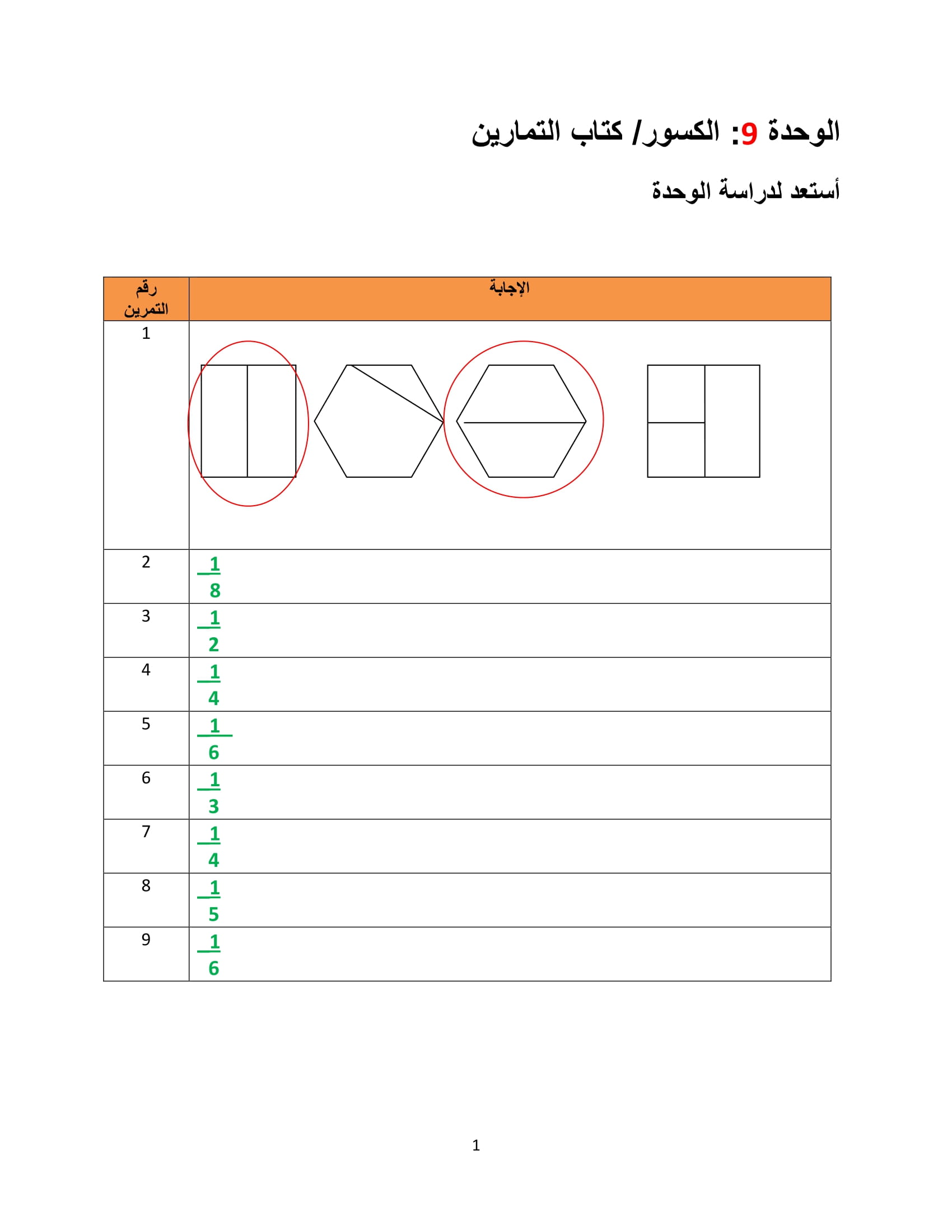 الوحدة 9: الكسور/ كتاب التمارين

أستعد لدراسة الوحدة

| رقم التمرين | الإجابة |
|---|---|
| 1 | |
| 2 | $\frac{1}{8}$ |
| 3 | $\frac{1}{2}$ |
| 4 | $\frac{1}{4}$ |
| 5 | $\frac{1}{6}$ |
| 6 | $\frac{1}{3}$ |
| 7 | $\frac{1}{4}$ |
| 8 | $\frac{1}{5}$ |
| 9 | $\frac{1}{6}$ |

1